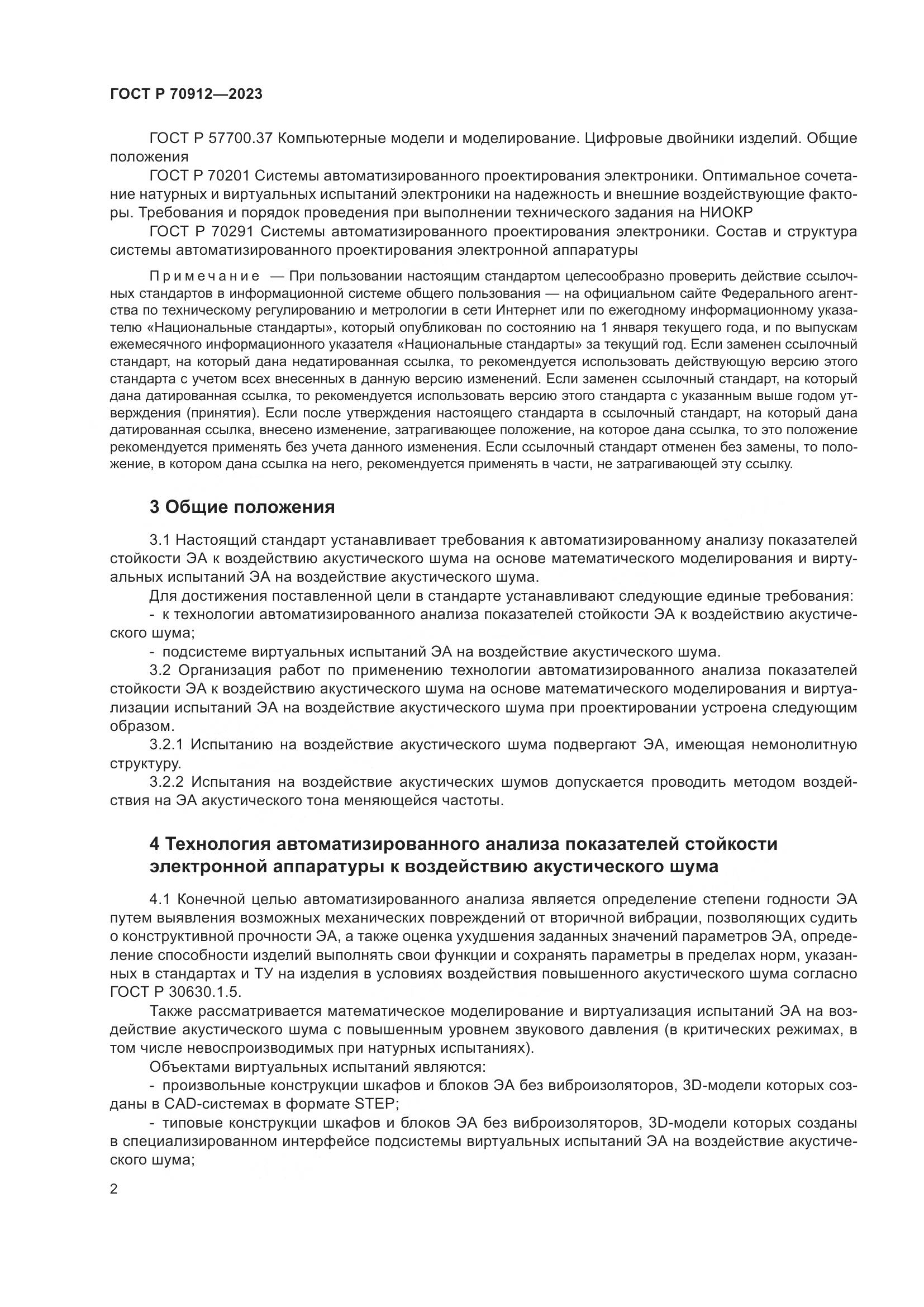 ГОСТ Р 70912—2023

ГОСТ Р 57700.37 Компьютерные модели и моделирование. Цифровые двойники изделий. Общие положения

ГОСТ Р 70201 Системы автоматизированного проектирования электроники. Оптимальное сочетание натурных и виртуальных испытаний электроники на надежность и внешние воздействующие факторы. Требования и порядок проведения при выполнении технического задания на НИОКР

ГОСТ Р 70291 Системы автоматизированного проектирования электроники. Состав и структура системы автоматизированного проектирования электронной аппаратуры

Примечание — При пользовании настоящим стандартом целесообразно проверить действие ссылочных стандартов в информационной системе общего пользования — на официальном сайте Федерального агентства по техническому регулированию и метрологии в сети Интернет или по ежегодному информационному указателю «Национальные стандарты», который опубликован по состоянию на 1 января текущего года, и по выпускам ежемесячного информационного указателя «Национальные стандарты» за текущий год. Если заменен ссылочный стандарт, на который дана недатированная ссылка, то рекомендуется использовать действующую версию этого стандарта с учетом всех внесенных в данную версию изменений. Если заменен ссылочный стандарт, на который дана датированная ссылка, то рекомендуется использовать версию этого стандарта с указанным выше годом утверждения (принятия). Если после утверждения настоящего стандарта в ссылочный стандарт, на который дана датированная ссылка, внесено изменение, затрагивающее положение, на которое дана ссылка, то это положение рекомендуется применять без учета данного изменения. Если ссылочный стандарт отменен без замены, то положение, в котором дана ссылка на него, рекомендуется применять в части, не затрагивающей эту ссылку.

3 Общие положения

3.1 Настоящий стандарт устанавливает требования к автоматизированному анализу показателей стойкости ЭА к воздействию акустического шума на основе математического моделирования и виртуальных испытаний ЭА на воздействие акустического шума.

Для достижения поставленной цели в стандарте устанавливают следующие единые требования:

- к технологии автоматизированного анализа показателей стойкости ЭА к воздействию акустического шума;

- подсистеме виртуальных испытаний ЭА на воздействие акустического шума.

3.2 Организация работ по применению технологии автоматизированного анализа показателей стойкости ЭА к воздействию акустического шума на основе математического моделирования и виртуализации испытаний ЭА на воздействие акустического шума при проектировании устроена следующим образом.

3.2.1 Испытанию на воздействие акустического шума подвергают ЭА, имеющая немонолитную структуру.

3.2.2 Испытания на воздействие акустических шумов допускается проводить методом воздействия на ЭА акустического тона меняющейся частоты.

4 Технология автоматизированного анализа показателей стойкости электронной аппаратуры к воздействию акустического шума

4.1 Конечной целью автоматизированного анализа является определение степени годности ЭА путем выявления возможных механических повреждений от вторичной вибрации, позволяющих судить о конструктивной прочности ЭА, а также оценка ухудшения заданных значений параметров ЭА, определение способности изделий выполнять свои функции и сохранять параметры в пределах норм, указанных в стандартах и ТУ на изделия в условиях воздействия повышенного акустического шума согласно ГОСТ Р 30630.1.5.

Также рассматривается математическое моделирование и виртуализация испытаний ЭА на воздействие акустического шума с повышенным уровнем звукового давления (в критических режимах, в том числе невоспроизводимых при натурных испытаниях).

Объектами виртуальных испытаний являются:

- произвольные конструкции шкафов и блоков ЭА без виброизоляторов, 3D-модели которых созданы в CAD-системах в формате STEP;

- типовые конструкции шкафов и блоков ЭА без виброизоляторов, 3D-модели которых созданы в специализированном интерфейсе подсистемы виртуальных испытаний ЭА на воздействие акустического шума;

2